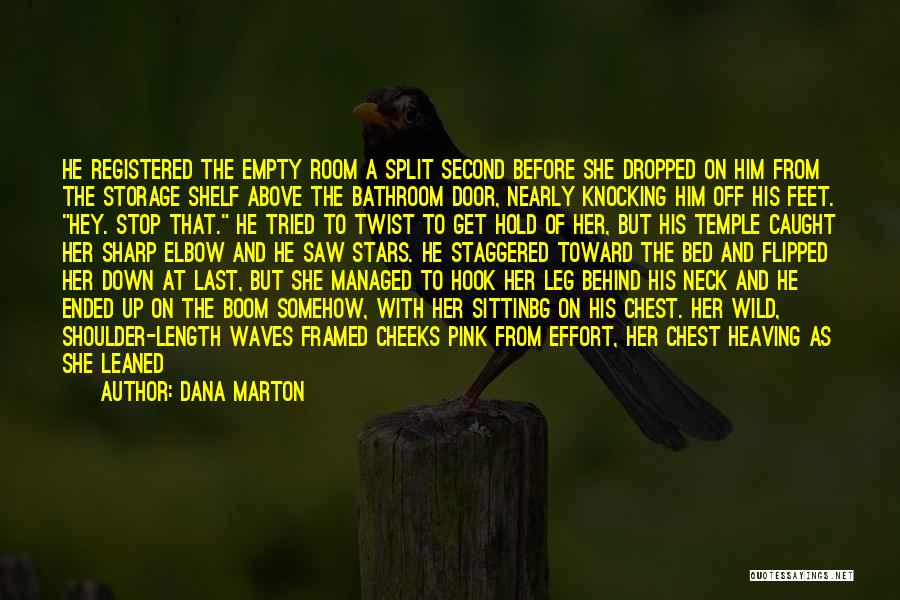 HE REGISTERED THE EMPTY ROOM A SPLIT SECOND BEFORE SHE DROPPED ON HIM FROM THE STORAGE SHELF ABOVE THE BATHROOM DOOR, NEARLY KNOCKING HIM OFF HIS FEET. "HEY. STOP THAT." HE TRIED TO TWIST TO GET HOLD OF HER, BUT HIS TEMPLE CAUGHT HER SHARP ELBOW AND HE SAW STARS. HE STAGGERED TOWARD THE BED AND FLIPPED HER DOWN AT LAST, BUT SHE MANAGED TO HOOK HER LEG BEHIND HIS NECK AND HE ENDED UP ON THE BOOM SOMEHOW, WITH HER SITTINBG ON HIS CHEST. HER WILD, SHOULDER-LENGTH WAVES FRAMED CHEEKS PINK FROM EFFORT, HER CHEST HEAVING AS SHE LEANED

AUTHOR: DANA MARTON

QUOTESSAYINGS.NET